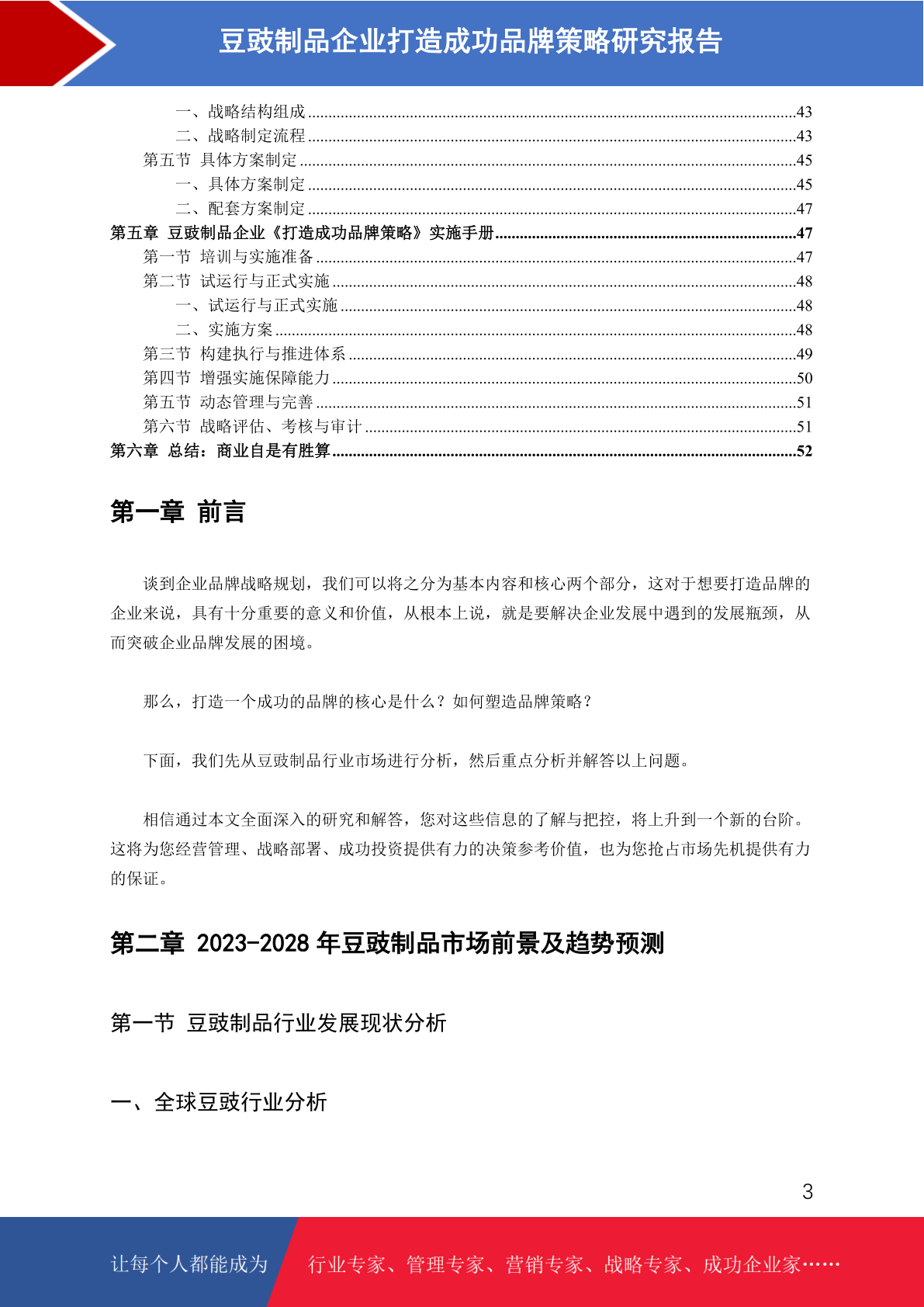 豆豉制品企业打造成功品牌策略研究报告

一、战略结构组成......43
二、战略制定流程......43
第五节 具体方案制定......45
一、具体方案制定......45
二、配套方案制定......47
第五章 豆豉制品企业《打造成功品牌策略》实施手册......47
第一节 培训与实施准备......47
第二节 试运行与正式实施......48
一、试运行与正式实施......48
二、实施方案......48
第三节 构建执行与推进体系......49
第四节 增强实施保障能力......50
第五节 动态管理与完善......51
第六节 战略评估、考核与审计......51
第六章 总结：商业自是有胜算......52

第一章 前言

谈到企业品牌战略规划，我们可以将之分为基本内容和核心两个部分，这对于想要打造品牌的企业来说，具有十分重要的意义和价值，从根本上说，就是要解决企业发展中遇到的发展瓶颈，从而突破企业品牌发展的困境。

那么，打造一个成功的品牌的核心是什么？如何塑造品牌策略？

下面，我们先从豆豉制品行业市场进行分析，然后重点分析并解答以上问题。

相信通过本文全面深入的研究和解答，您对这些信息的了解与把控，将上升到一个新的台阶。这将为您经营管理、战略部署、成功投资提供有力的决策参考价值，也为您抢占市场先机提供有力的保证。

第二章 2023-2028 年豆豉制品市场前景及趋势预测

第一节 豆豉制品行业发展现状分析

一、全球豆豉行业分析

3

让每个人都能成为 行业专家、管理专家、营销专家、战略专家、成功企业家……